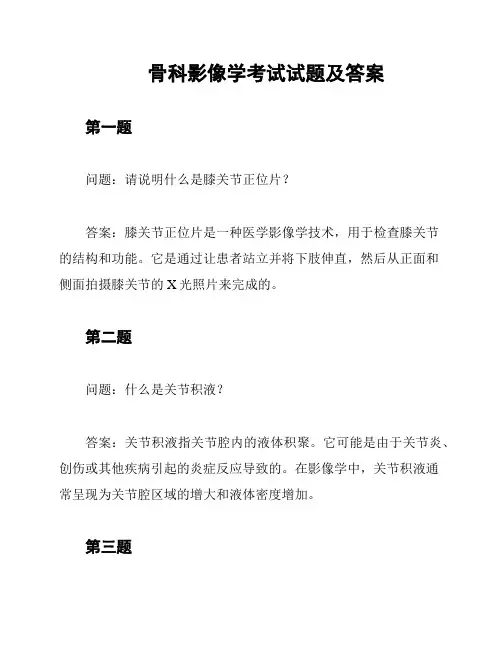 骨科影像学考试试题及答案

第一题

问题：请说明什么是膝关节正位片？

答案：膝关节正位片是一种医学影像学技术，用于检查膝关节的结构和功能。它是通过让患者站立并将下肢伸直，然后从正面和侧面拍摄膝关节的 X 光照片来完成的。

第二题

问题：什么是关节积液？

答案：关节积液指关节腔内的液体积聚。它可能是由于关节炎、创伤或其他疾病引起的炎症反应导致的。在影像学中，关节积液通常呈现为关节腔区域的增大和液体密度增加。

第三题